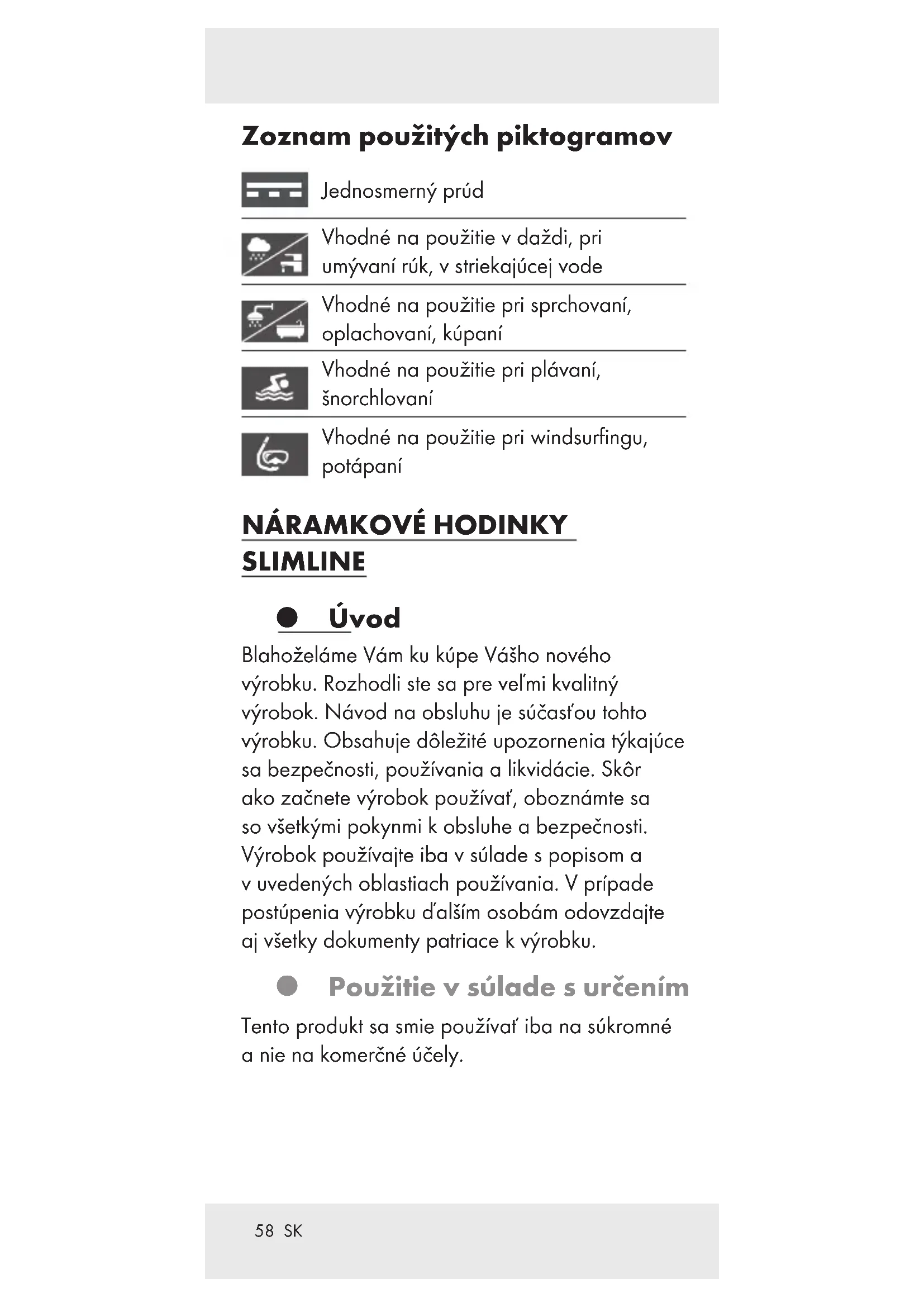 Zoznam použitých piktogramov

Jednosmerný prúd

Vhodné na použitie v daždi, pri umývaní rúk, v striekajúcej vode

Vhodné na použitie pri sprchovaní, oplachovaní, kúpaní

Vhodné na použitie pri plávaní, šnorchlovaní

Vhodné na použitie pri windsurfingu, potápaní

NÁRAMKOVÉ HODINKY SLIMLINE

Úvod

Blahoželáme Vám ku kúpe Vášho nového výrobku. Rozhodli ste sa pre veľmi kvalitný výrobok. Návod na obsluhu je súčasťou tohto výrobku. Obsahuje dôležité upozornenia týkajúce sa bezpečnosti, používania a likvidácie. Skôr ako začnete výrobok používať, oboznámte sa so všetkými pokynmi k obsluhe a bezpečnosti. Výrobok používajte iba v súlade s popisom a v uvedených oblastiach používania. V prípade postúpenia výrobku ďalším osobám odovzdajte aj všetky dokumenty patriace k výrobku.

Použitie v súlade s určením

Tento produkt sa smie používať iba na súkromné a nie na komerčné účely.

58 SK